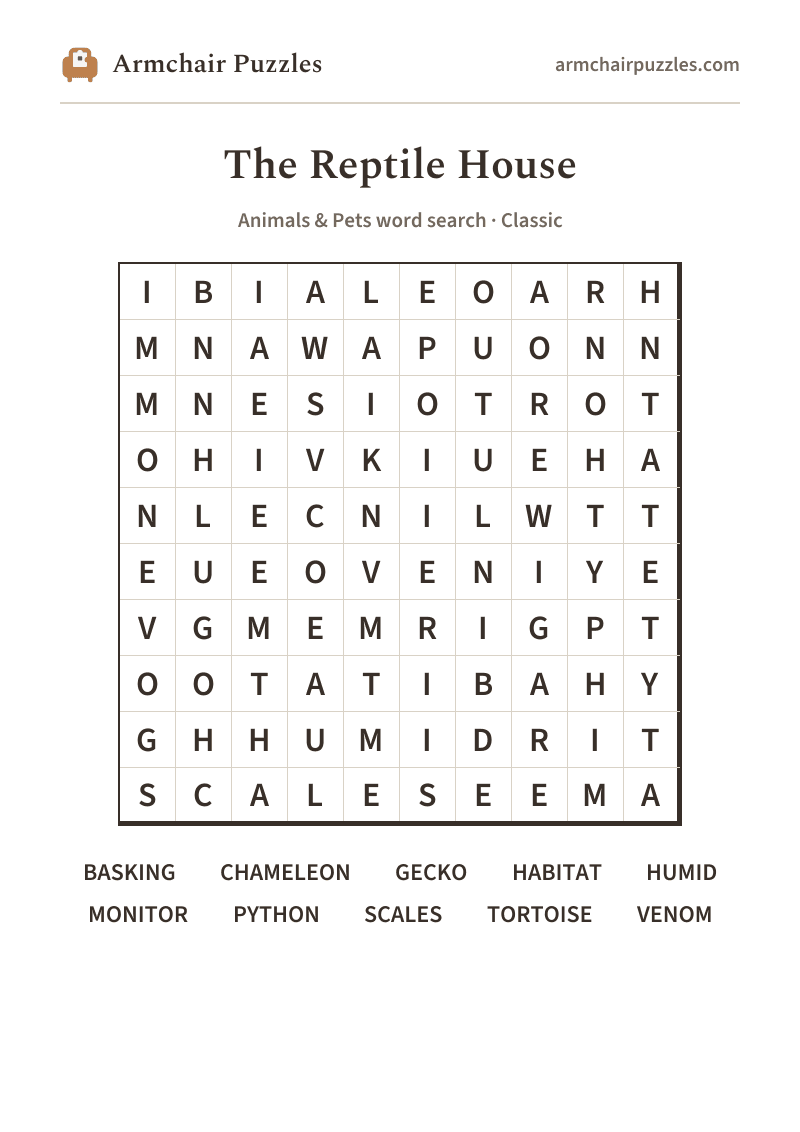 Armchair Puzzles

armchairpuzzles.com

The Reptile House

Animals & Pets word search · Classic

| I | B | I | A | L | E | O | A | R | H |
|---|---|---|---|---|---|---|---|---|---|
| M | N | A | W | A | P | U | O | N | N |
| M | N | E | S | I | O | T | R | O | T |
| O | H | I | V | K | I | U | E | H | A |
| N | L | E | C | N | I | L | W | T | T |
| E | U | E | O | V | E | N | I | Y | E |
| V | G | M | E | M | R | I | G | P | T |
| O | O | T | A | T | I | B | A | H | Y |
| G | H | H | U | M | I | D | R | I | T |
| S | C | A | L | E | S | E | E | M | A |

BASKING CHAMELEON GECKO HABITAT HUMID
MONITOR PYTHON SCALES TORTOISE VENOM